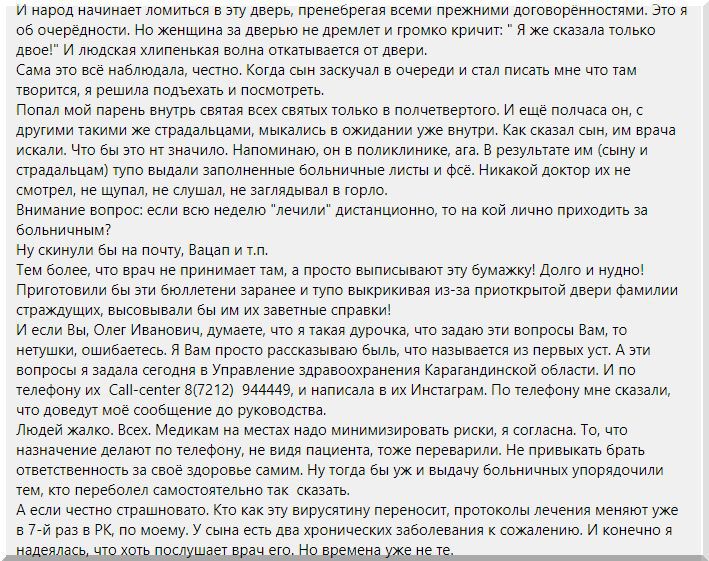 И народ начинает ломиться в эту дверь, пренебрегая всеми прежними договорённостями. Это я об очерёдности. Но женщина за дверью не дремлет и громко кричит: " Я же сказала только двое!" И людская хлипенькая волна откатывается от двери.
Сама это всё наблюдала, честно. Когда сын заскучал в очереди и стал писать мне что там творится, я решила подъехать и посмотреть.
Попал мой парень внутрь святая всех святых только в полчетвертого. И ещё полчаса он, с другими такими же страдальцами, мыкались в ожидании уже внутри. Как сказал сын, им врача искали. Что бы это нт значило. Напоминаю, он в поликлинике, ага. В результате им (сыну и страдальцам) тупо выдали заполненные больничные листы и фсё. Никакой доктор их не смотрел, не щупал, не слушал, не заглядывал в горло.
Внимание вопрос: если всю неделю "лечили" дистанционно, то на кой лично приходить за больничным?
Ну скинули бы на почту, Вацап и т.п.
Тем более, что врач не принимает там, а просто выписывают эту бумажку! Долго и нудно! Приготовили бы эти бюллетени заранее и тупо выкрикивая из-за приоткрытой двери фамилии страждущих, высовывали бы им их заветные справки!
И если Вы, Олег Иванович, думаете, что я такая дурочка, что задаю эти вопросы Вам, то нетушки, ошибаетесь. Я Вам просто рассказываю быль, что называется из первых уст. А эти вопросы я задала сегодня в Управление здравоохранения Карагандинской области. И по телефону их Call-center 8(7212) 944449, и написала в их Инстаграм. По телефону мне сказали, что доведут моё сообщение до руководства.
Людей жалко. Всех. Медикам на местах надо минимизировать риски, я согласна. То, что назначение делают по телефону, не видя пациента, тоже переварили. Не привыкать брать ответственность за своё здоровье самим. Ну тогда бы уж и выдачу больничных упорядочили тем, кто переболел самостоятельно так сказать.
А если честно страшновато. Кто как эту вирусятину переносит, протоколы лечения меняют уже в 7-й раз в РК, по моему. У сына есть два хронических заболевания к сожалению. И конечно я надеялась, что хоть послушает врач его. Но времена уже не те.